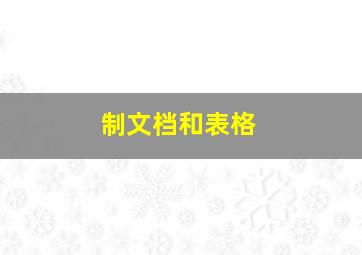 制文档和表格